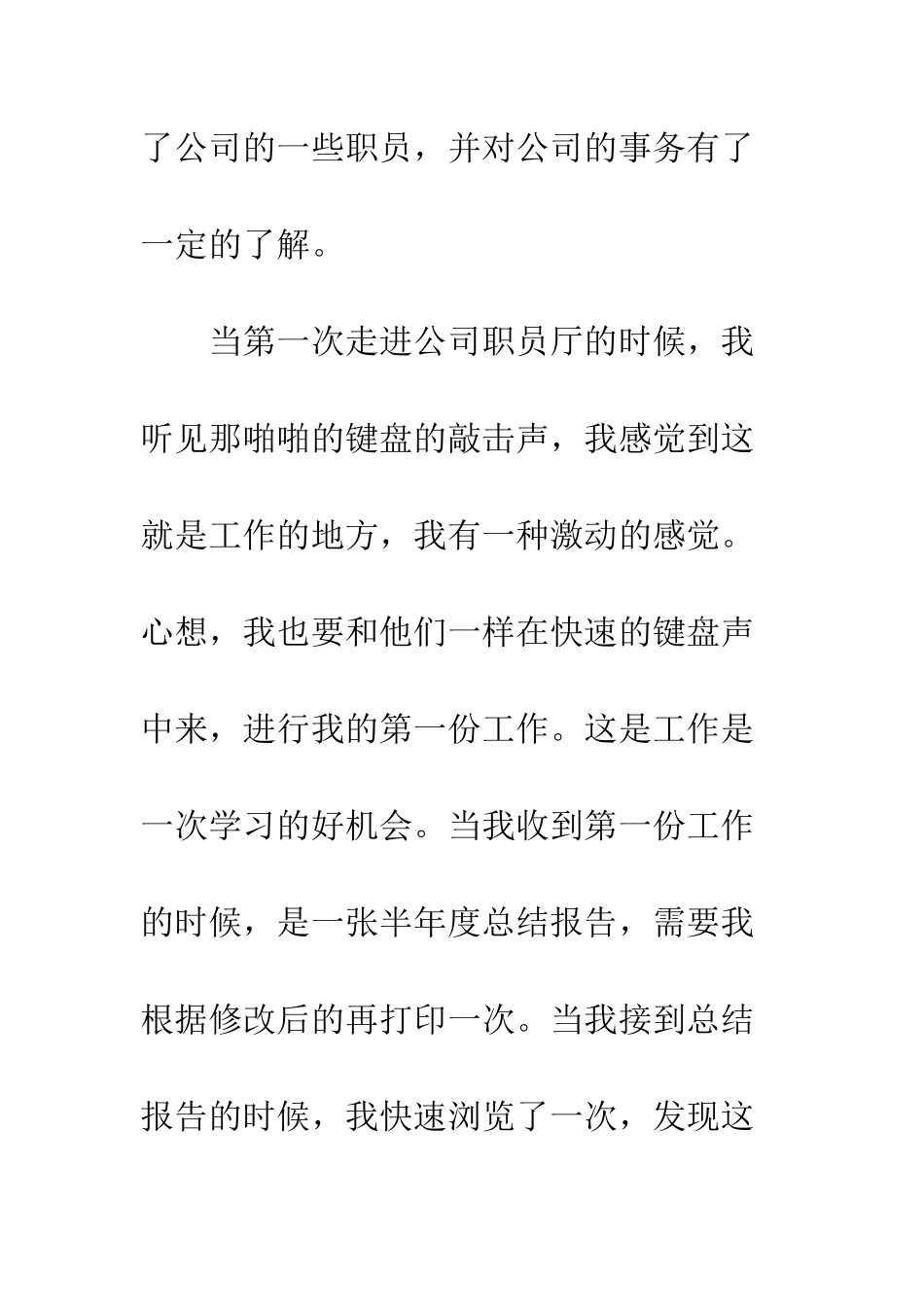 了公司的一些职员，并对公司的事务有了一定的了解。

当第一次走进公司职员厅的时候，我听见那啪啪的键盘的敲击声，我感觉到这就是工作的地方，我有一种激动的感觉。心想，我也要和他们一样在快速的键盘声中来，进行我的第一份工作。这是工作是一次学习的好机会。当我收到第一份工作的时候，是一张半年度总结报告，需要我根据修改后的再打印一次。当我接到总结报告的时候，我快速浏览了一次，发现这